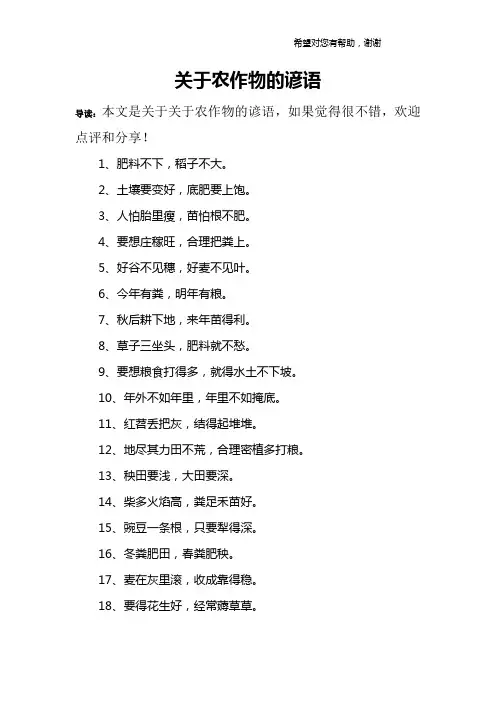 希望对您有帮助，谢谢

关于农作物的谚语

导读：本文是关于关于农作物的谚语，如果觉得很不错，欢迎点评和分享！

1、肥料不下，稻子不大。

2、土壤要变好，底肥要上饱。

3、人怕胎里瘦，苗怕根不肥。

4、要想庄稼旺，合理把粪上。

5、好谷不见穗，好麦不见叶。

6、今年有粪，明年有粮。

7、秋后耕下地，来年苗得利。

8、草子三坐头，肥料就不愁。

9、要想粮食打得多，就得水土不下坡。

10、年外不如年里，年里不如掩底。

11、红苕丢把灰，结得起堆堆。

12、地尽其力田不荒，合理密植多打粮。

13、秧田要浅，大田要深。

14、柴多火焰高，粪足禾苗好。

15、豌豆一条根，只要犁得深。

16、冬粪肥田，春粪肥秧。

17、麦在灰里滚，收成靠得稳。

18、要得花生好，经常薅草草。